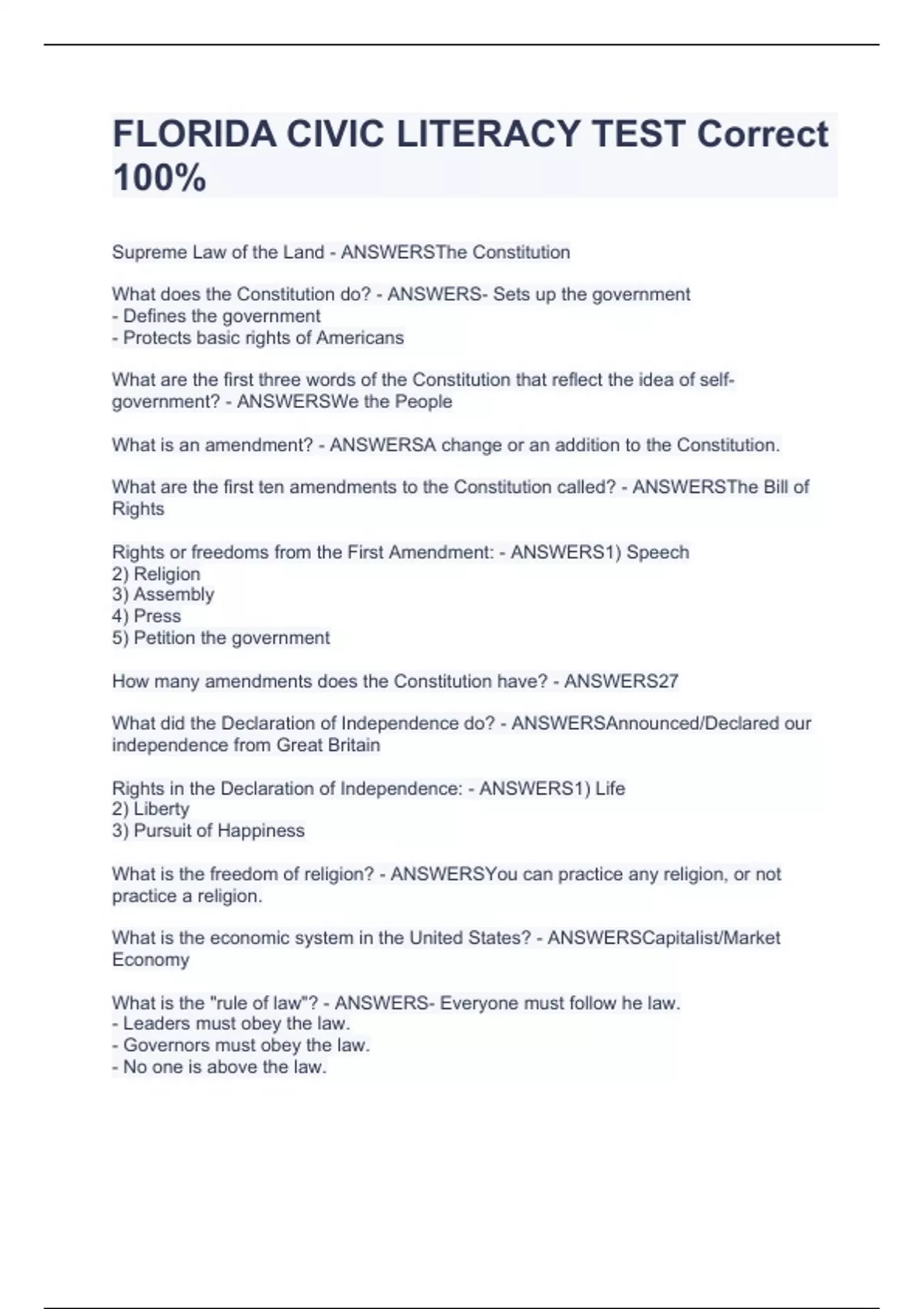 FLORIDA CIVIC LITERACY TEST Correct 100%

Supreme Law of the Land - ANSWERSThe Constitution

What does the Constitution do? - ANSWERS- Sets up the government
- Defines the government
- Protects basic rights of Americans

What are the first three words of the Constitution that reflect the idea of self-government? - ANSWERSWe the People

What is an amendment? - ANSWERSA change or an addition to the Constitution.

What are the first ten amendments to the Constitution called? - ANSWERSThe Bill of Rights

Rights or freedoms from the First Amendment: - ANSWERS1) Speech
2) Religion
3) Assembly
4) Press
5) Petition the government

How many amendments does the Constitution have? - ANSWERS27

What did the Declaration of Independence do? - ANSWERSAnnounced/Declared our independence from Great Britain

Rights in the Declaration of Independence: - ANSWERS1) Life
2) Liberty
3) Pursuit of Happiness

What is the freedom of religion? - ANSWERSYou can practice any religion, or not practice a religion.

What is the economic system in the United States? - ANSWERSCapitalist/Market Economy

What is the "rule of law"? - ANSWERS- Everyone must follow he law.
- Leaders must obey the law.
- Governors must obey the law.
- No one is above the law.